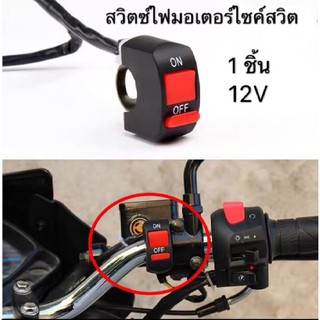 สวิตซ์ไฟมอเตอร์ไซค์สวิต

ON

OFF

1 ชิ้น
12V

ON

OFF